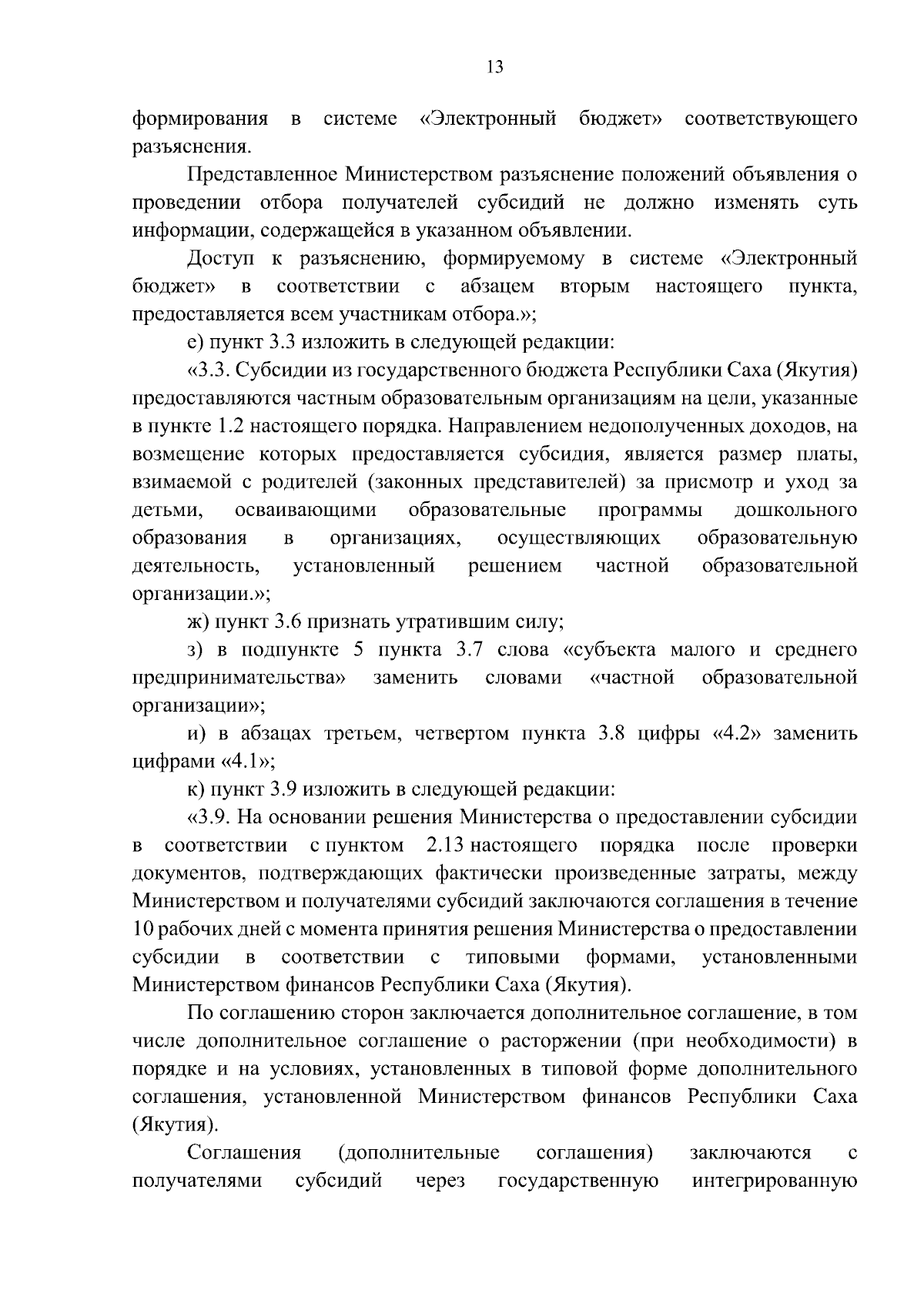 13

формирования в системе «Электронный бюджет» соответствующего разъяснения.

Представленное Министерством разъяснение положений объявления о проведении отбора получателей субсидий не должно изменять суть информации, содержащейся в указанном объявлении.

Доступ к разъяснению, формируемому в системе «Электронный бюджет» в соответствии с абзацем вторым настоящего пункта, предоставляется всем участникам отбора.»;

е) пункт 3.3 изложить в следующей редакции:

«3.3. Субсидии из государственного бюджета Республики Саха (Якутия) предоставляются частным образовательным организациям на цели, указанные в пункте 1.2 настоящего порядка. Направлением недополученных доходов, на возмещение которых предоставляется субсидия, является размер платы, взимаемой с родителей (законных представителей) за присмотр и уход за детьми, осваивающими образовательные программы дошкольного образования в организациях, осуществляющих образовательную деятельность, установленный решением частной образовательной организации.»;

ж) пункт 3.6 признать утратившим силу;

з) в подпункте 5 пункта 3.7 слова «субъекта малого и среднего предпринимательства» заменить словами «частной образовательной организации»;

и) в абзацах третьем, четвертом пункта 3.8 цифры «4.2» заменить цифрами «4.1»;

к) пункт 3.9 изложить в следующей редакции:

«3.9. На основании решения Министерства о предоставлении субсидии в соответствии с пунктом 2.13 настоящего порядка после проверки документов, подтверждающих фактически произведенные затраты, между Министерством и получателями субсидий заключаются соглашения в течение 10 рабочих дней с момента принятия решения Министерства о предоставлении субсидии в соответствии с типовыми формами, установленными Министерством финансов Республики Саха (Якутия).

По соглашению сторон заключается дополнительное соглашение, в том числе дополнительное соглашение о расторжении (при необходимости) в порядке и на условиях, установленных в типовой форме дополнительного соглашения, установленной Министерством финансов Республики Саха (Якутия).

Соглашения (дополнительные соглашения) заключаются с получателями субсидий через государственную интегрированную